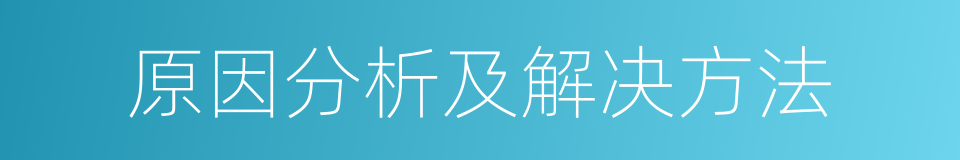 原因分析及解决方法